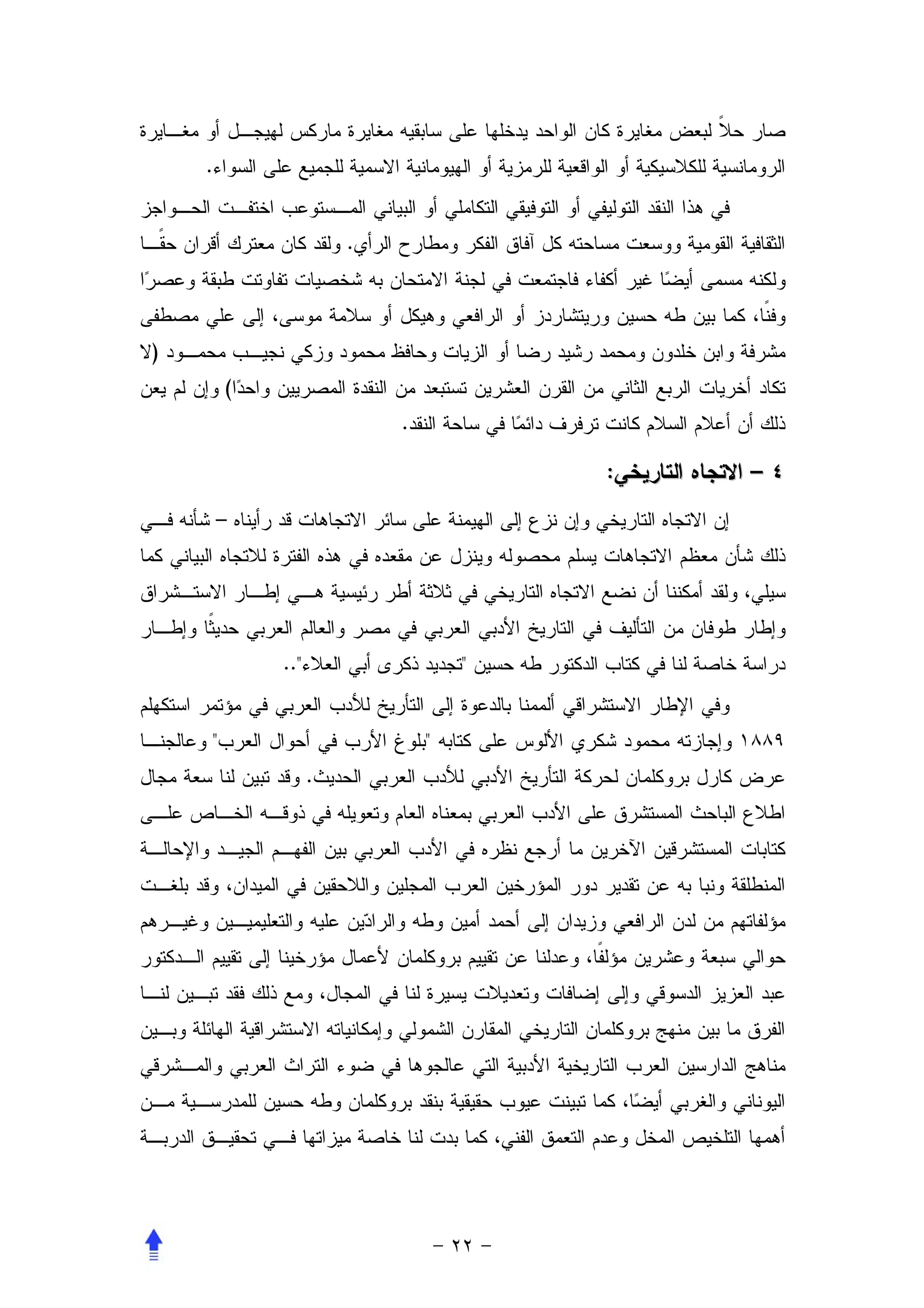 صار حلاً لبعض مغايرة كان الواحد يدخلها على سابقيه مغايرة ماركس لهيجل أو مغايرة الرومانسية للكلاسيكية أو الواقعية للرمزية أو الهيومانية الاسمية للجميع على السواء.

في هذا النقد التوليفي أو التوفيقي التكاملي أو البياني المستوعب اختفت الحواجز الثقافية القومية ووسعت مساحته كل آفاق الفكر ومطارح الرأي. ولقد كان معترك أقران حقًا ولكنه مسمى أيضًا غير أكفاء فاجتمعت في لجنة الامتحان به شخصيات تفاوتت طبقة وعصرًا وفنًا، كما بين طه حسين وريتشاردز أو الرافعي وهيكل أو سلامة موسى، إلى علي مصطفى مشرفة وابن خلدون ومحمد رشيد رضا أو الزيات وحافظ محمود وزكي نجيب محمود (لا تكاد أخريات الربع الثاني من القرن العشرين تستبعد من النقدة المصريين واحدًا) وإن لم يعن ذلك أن أعلام السلام كانت ترفرف دائمًا في ساحة النقد.

٤ – الاتجاه التاريخي:

إن الاتجاه التاريخي وإن نزع إلى الهيمنة على سائر الاتجاهات قد رأيناه – شأنه في ذلك شأن معظم الاتجاهات يسلم محصوله وينزل عن مقعده في هذه الفترة للاتجاه البياني كما سيلي، ولقد أمكننا أن نضع الاتجاه التاريخي في ثلاثة أطر رئيسية هي إطار الاستشراق وإطار طوفان من التأليف في التاريخ الأدبي العربي في مصر والعالم العربي حديثًا وإطار دراسة خاصة لنا في كتاب الدكتور طه حسين "تجديد ذكرى أبي العلاء"..

وفي الإطار الاستشراقي ألممنا بالدعوة إلى التأريخ للأدب العربي في مؤتمر استكهلم ١٨٨٩ وإجازته محمود شكري الألوس على كتابه "بلوغ الأرب في أحوال العرب" وعالجنا عرض كارل بروكلمان لحركة التأريخ الأدبي للأدب العربي الحديث. وقد تبين لنا سعة مجال اطلاع الباحث المستشرق على الأدب العربي بمعناه العام وتعويله في ذوقه الخاص على كتابات المستشرقين الآخرين ما أرجع نظره في الأدب العربي بين الفهم الجيد والإحالة المنطلقة ونبا به عن تقدير دور المؤرخين العرب المجلين واللاحقين في الميدان، وقد بلغت مؤلفاتهم من لدن الرافعي وزيدان إلى أحمد أمين وطه والرادّين عليه والتعليميين وغيرهم حوالي سبعة وعشرين مؤلفًا، وعدلنا عن تقييم بروكلمان لأعمال مؤرخينا إلى تقييم الدكتور عبد العزيز الدسوقي وإلى إضافات وتعديلات يسيرة لنا في المجال، ومع ذلك فقد تبين لنا الفرق ما بين منهج بروكلمان التاريخي المقارن الشمولي وإمكانياته الاستشراقية الهائلة وبين مناهج الدارسين العرب التاريخية الأدبية التي عالجوها في ضوء التراث العربي والمشرقي اليوناني والغربي أيضًا، كما تبينت عيوب حقيقية بنقد بروكلمان وطه حسين للمدرسية من أهمها التلخيص المخل وعدم التعمق الفني، كما بدت لنا خاصة ميزاتها في تحقيق الدربة

– ٢٢ –